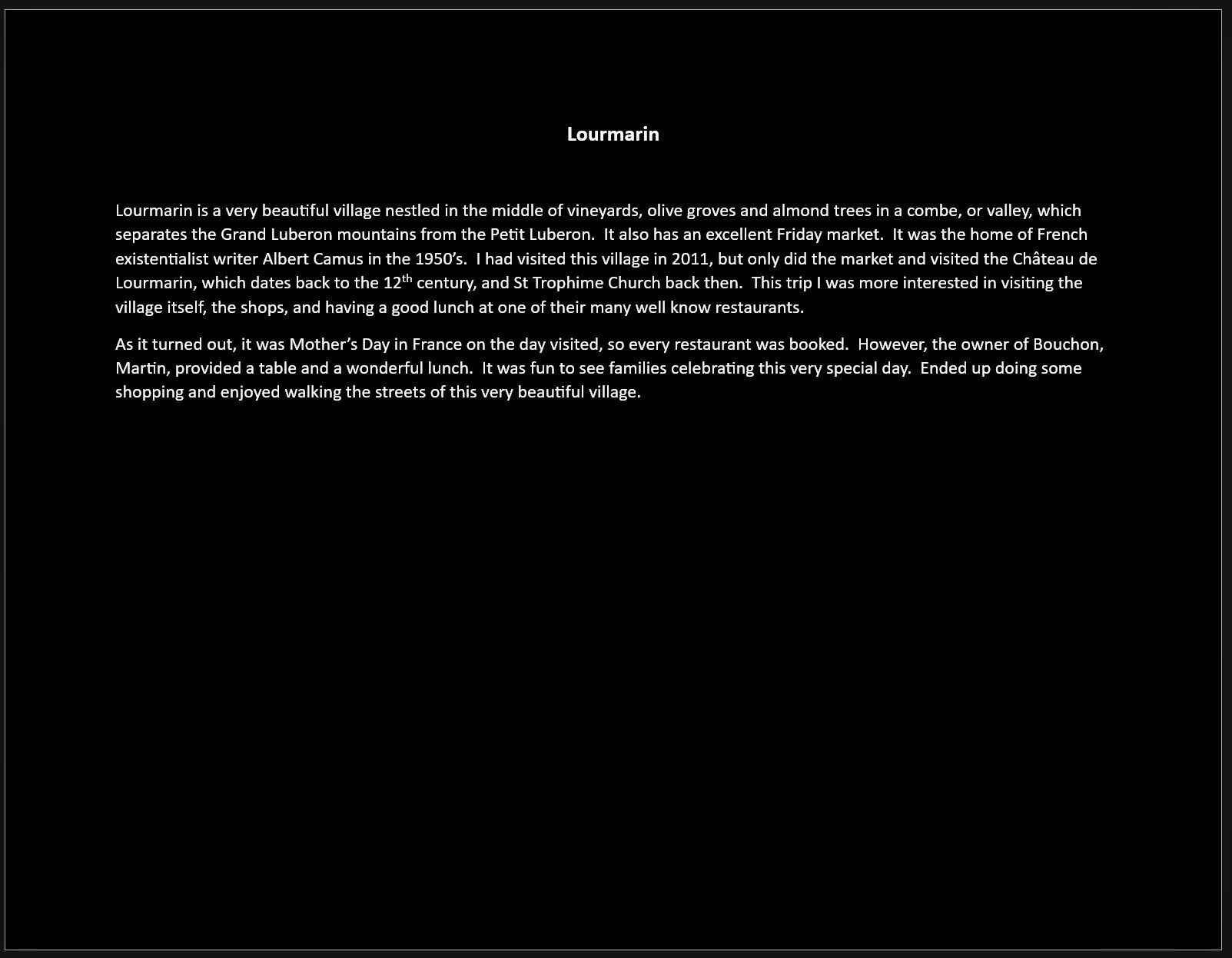 Lourmarin

Lourmarin is a very beautiful village nestled in the middle of vineyards, olive groves and almond trees in a combe, or valley, which separates the Grand Luberon mountains from the Petit Luberon. It also has an excellent Friday market. It was the home of French existentialist writer Albert Camus in the 1950's. I had visited this village in 2011, but only did the market and visited the Château de Lourmarin, which dates back to the 12$^{th}$ century, and St Trophime Church back then. This trip I was more interested in visiting the village itself, the shops, and having a good lunch at one of their many well know restaurants.

As it turned out, it was Mother's Day in France on the day visited, so every restaurant was booked. However, the owner of Bouchon, Martin, provided a table and a wonderful lunch. It was fun to see families celebrating this very special day. Ended up doing some shopping and enjoyed walking the streets of this very beautiful village.